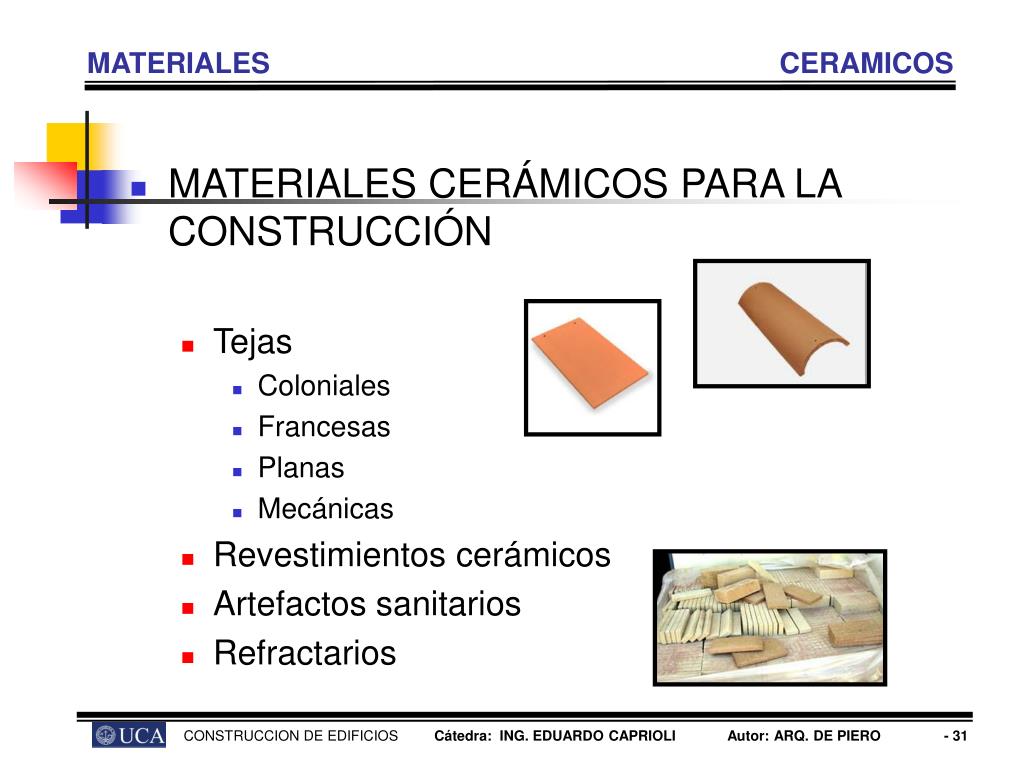 MATERIALES CERAMICOS

MATERIALES CERÁMICOS PARA LA CONSTRUCCIÓN

Tejas
Coloniales
Francesas
Planas
Mecánicas
Revestimientos cerámicos
Artefactos sanitarios
Refractarios

UCA CONSTRUCCION DE EDIFICIOS Cátedra: ING. EDUARDO CAPRIOLI Autor: ARQ. DE PIERO - 31